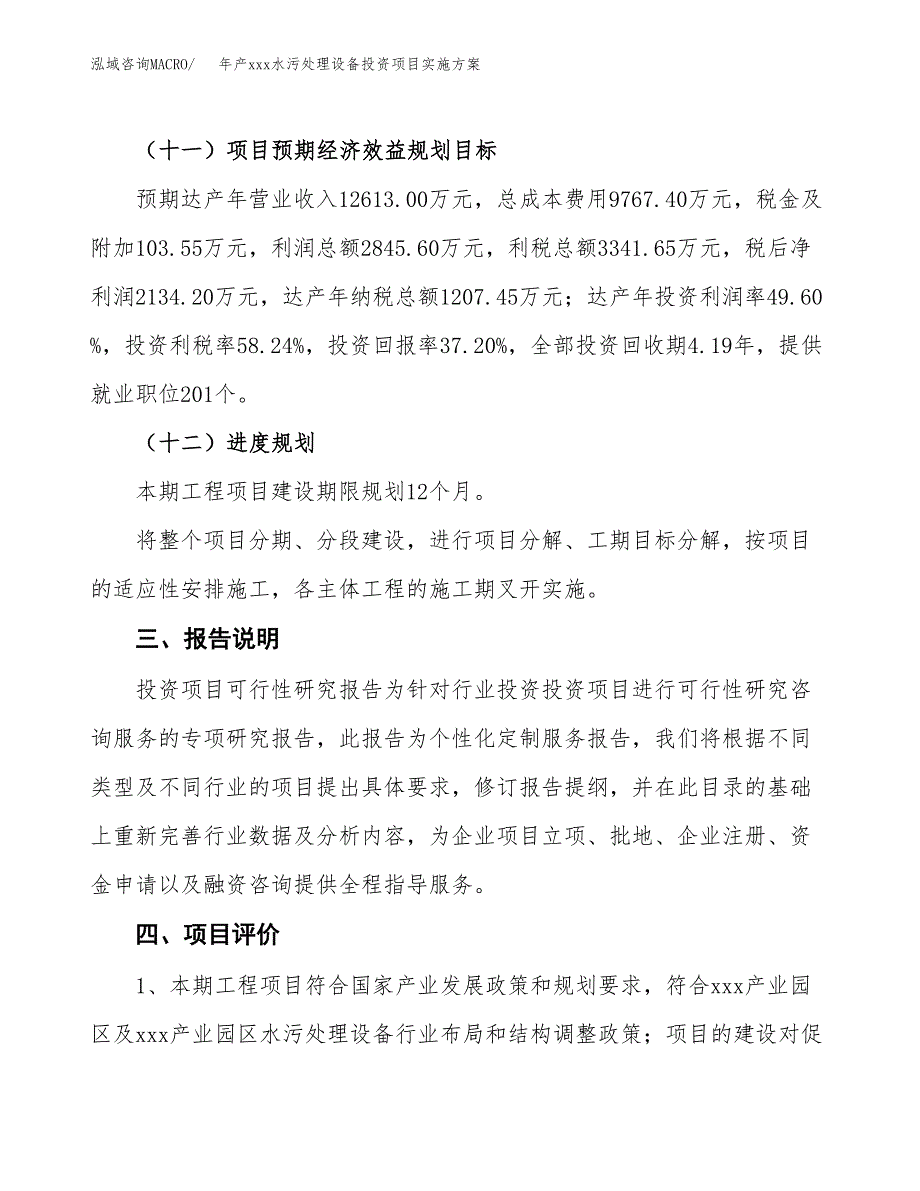 泓域咨询MACRO/　年产xxx水污处理设备投资项目实施方案

（十一）项目预期经济效益规划目标

预期达产年营业收入12613.00万元，总成本费用9767.40万元，税金及附加103.55万元，利润总额2845.60万元，利税总额3341.65万元，税后净利润2134.20万元，达产年纳税总额1207.45万元；达产年投资利润率49.60%，投资利税率58.24%，投资回报率37.20%，全部投资回收期4.19年，提供就业职位201个。

（十二）进度规划

本期工程项目建设期限规划12个月。

将整个项目分期、分段建设，进行项目分解、工期目标分解，按项目的适应性安排施工，各主体工程的施工期叉开实施。

三、报告说明

投资项目可行性研究报告为针对行业投资投资项目进行可行性研究咨询服务的专项研究报告，此报告为个性化定制服务报告，我们将根据不同类型及不同行业的项目提出具体要求，修订报告提纲，并在此目录的基础上重新完善行业数据及分析内容，为企业项目立项、批地、企业注册、资金申请以及融资咨询提供全程指导服务。

四、项目评价

1、本期工程项目符合国家产业发展政策和规划要求，符合xxx产业园区及xxx产业园区水污处理设备行业布局和结构调整政策；项目的建设对促